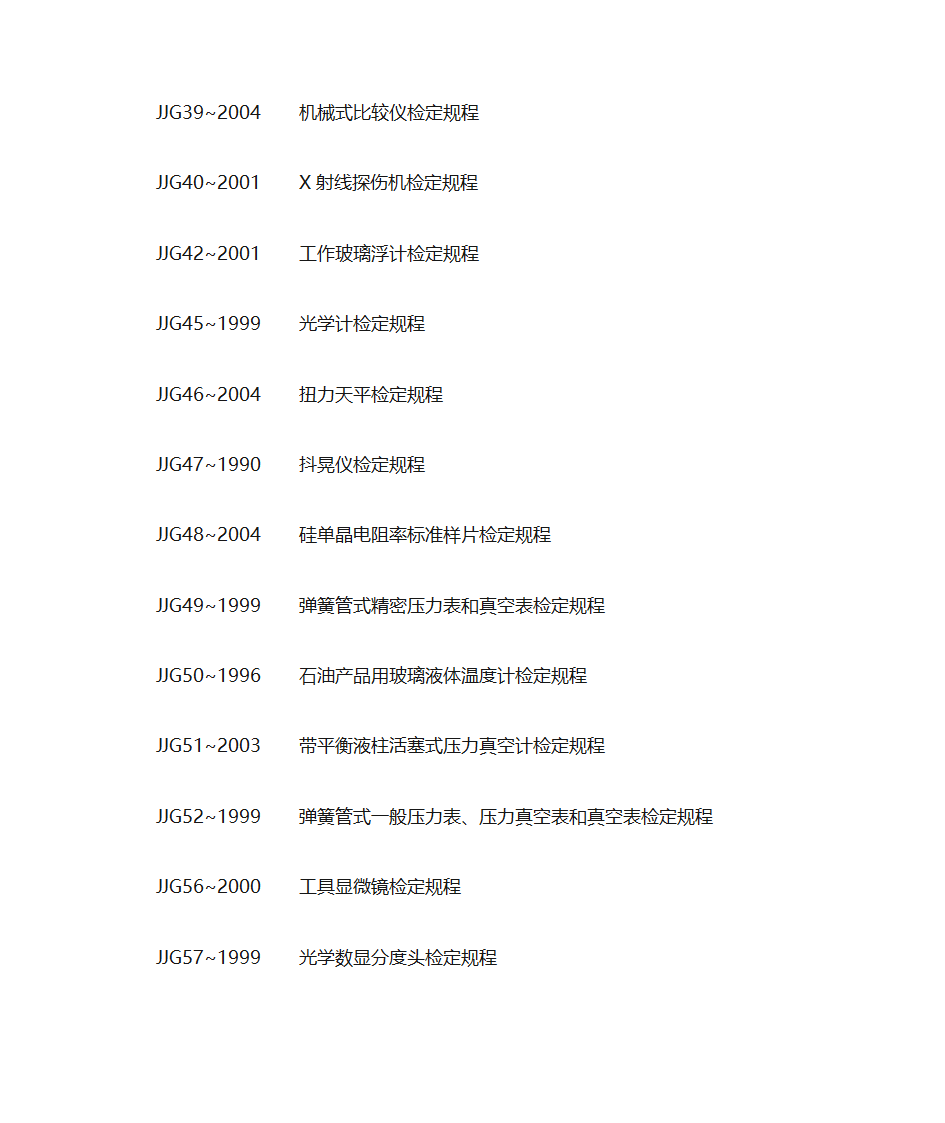 JJG39~2004　机械式比较仪检定规程

JJG40~2001　X 射线探伤机检定规程

JJG42~2001　工作玻璃浮计检定规程

JJG45~1999　光学计检定规程

JJG46~2004　扭力天平检定规程

JJG47~1990　抖晃仪检定规程

JJG48~2004　硅单晶电阻率标准样片检定规程

JJG49~1999　弹簧管式精密压力表和真空表检定规程

JJG50~1996　石油产品用玻璃液体温度计检定规程

JJG51~2003　带平衡液柱活塞式压力真空计检定规程

JJG52~1999　弹簧管式一般压力表、压力真空表和真空表检定规程

JJG56~2000　工具显微镜检定规程

JJG57~1999　光学数显分度头检定规程